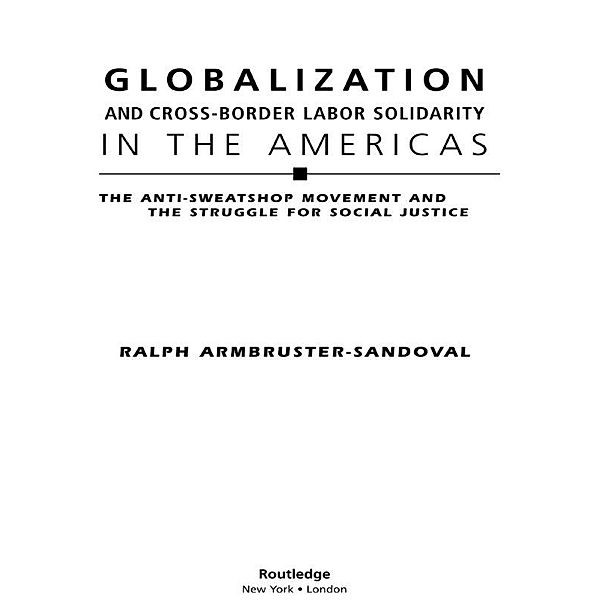 GLOBALIZATION
AND CROSS-BORDER LABOR SOLIDARITY
IN THE AMERICAS

THE ANTI-SWEATSHOP MOVEMENT AND THE STRUGGLE FOR SOCIAL JUSTICE

RALPH ARMBRUSTER-SANDOVAL

Routledge
New York • London